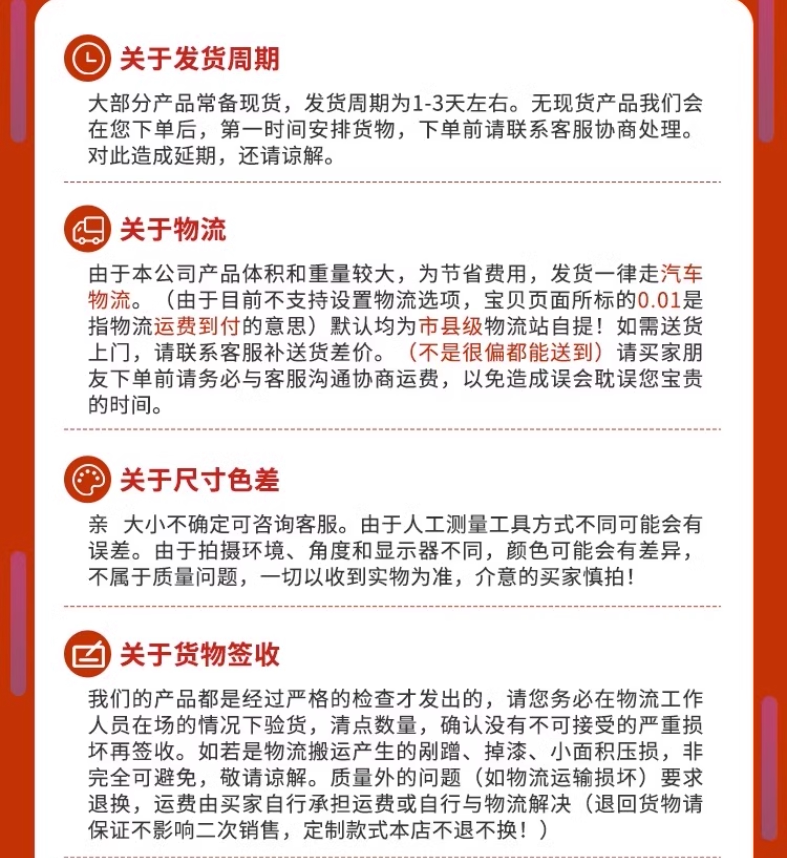 关于发货周期

大部分产品常备现货，发货周期为1-3天左右。无现货产品我们会在您下单后，第一时间安排货物，下单前请联系客服协商处理。对此造成延期，还请谅解。

关于物流

由于本公司产品体积和重量较大，为节省费用，发货一律走汽车物流。（由于目前不支持设置物流选项，宝贝页面所标的0.01是指物流运费到付的意思）默认均为市县级物流站自提！如需送货上门，请联系客服补送货差价。（不是很偏都能送到）请买家朋友下单前请务必与客服沟通协商运费，以免造成误会耽误您宝贵的时间。

关于尺寸色差

亲 大小不确定可咨询客服。由于人工测量工具方式不同可能会有误差。由于拍摄环境、角度和显示器不同，颜色可能会有差异，不属于质量问题，一切以收到实物为准，介意的买家慎拍！

关于货物签收

我们的产品都是经过严格的检查才发出的，请您务必在物流工作人员在场的情况下验货，清点数量，确认没有不可接受的严重损坏再签收。如若是物流搬运产生的剐蹭、掉漆、小面积压损，非完全可避免，敬请谅解。质量外的问题（如物流运输损坏）要求退换，运费由买家自行承担运费或自行与物流解决（退回货物请保证不影响二次销售，定制款式本店不退不换！）